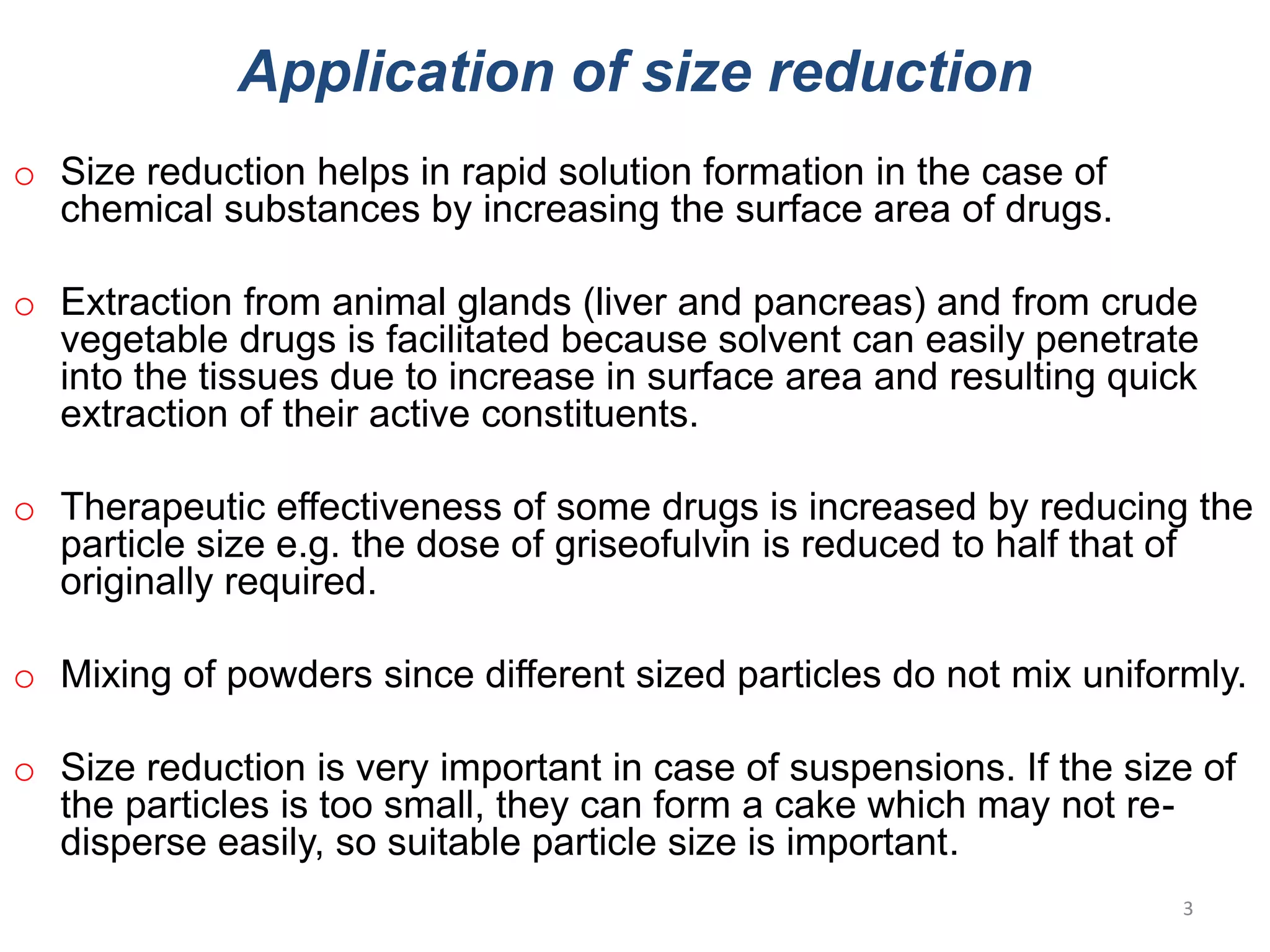 Application of size reduction

o Size reduction helps in rapid solution formation in the case of chemical substances by increasing the surface area of drugs.

o Extraction from animal glands (liver and pancreas) and from crude vegetable drugs is facilitated because solvent can easily penetrate into the tissues due to increase in surface area and resulting quick extraction of their active constituents.

o Therapeutic effectiveness of some drugs is increased by reducing the particle size e.g. the dose of griseofulvin is reduced to half that of originally required.

o Mixing of powders since different sized particles do not mix uniformly.

o Size reduction is very important in case of suspensions. If the size of the particles is too small, they can form a cake which may not re-disperse easily, so suitable particle size is important.

3